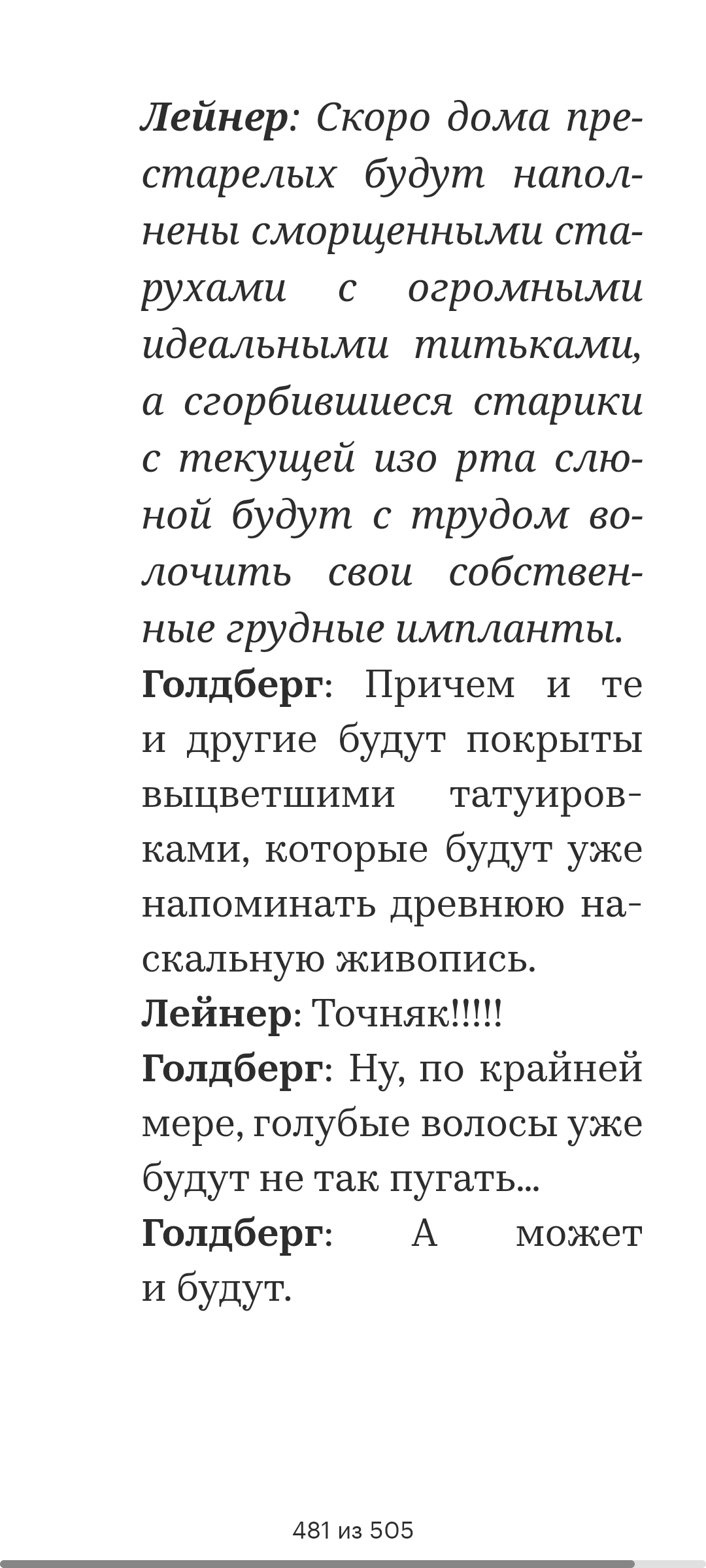 Лейнер: Скоро дома престарелых будут наполнены сморщенными старухами с огромными идеальными титьками, а сгорбившиеся старики с текущей изо рта слюной будут с трудом волочить свои собственные грудные импланты.

Голдберг: Причем и те и другие будут покрыты выцветшими татуировками, которые будут уже напоминать древнюю наскальную живопись.

Лейнер: Точняк!!!!!

Голдберг: Ну, по крайней мере, голубые волосы уже будут не так пугать...

Голдберг: А может и будут.

481 из 505